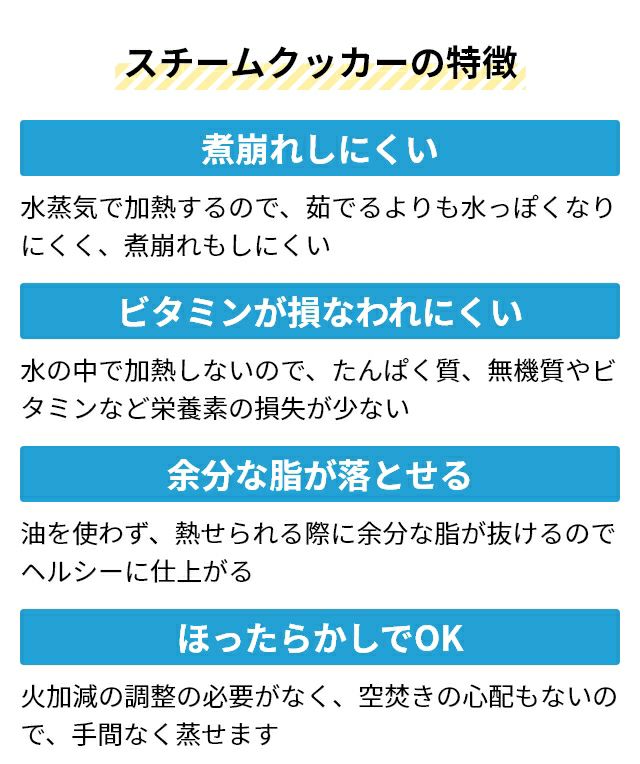 スチームクッカーの特徴

煮崩れしにくい

水蒸気で加熱するので、茹でるよりも水っぽくなりにくく、煮崩れもしにくい

ビタミンが損なわれにくい

水の中で加熱しないので、たんぱく質、無機質やビタミンなど栄養素の損失が少ない

余分な脂が落とせる

油を使わず、熱せられる際に余分な脂が抜けるのでヘルシーに仕上がる

ほったらかしでOK

火加減の調整の必要がなく、空焚きの心配もないので、手間なく蒸せます